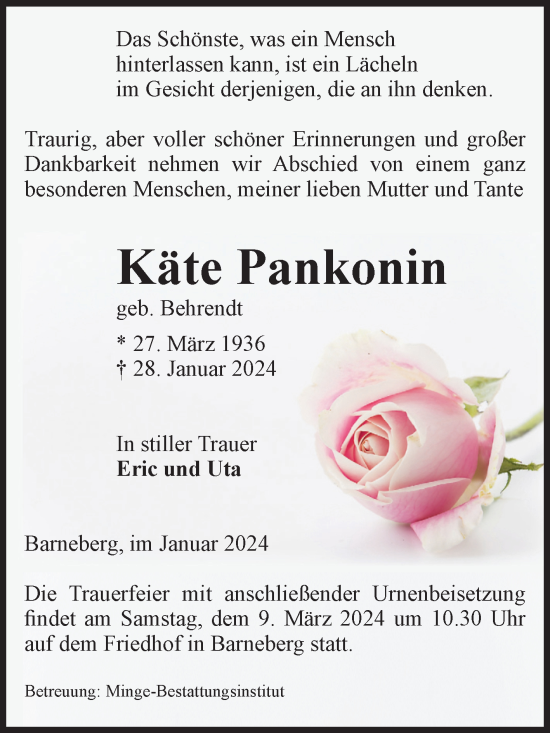 Das Schönste, was ein Mensch
hinterlassen kann, ist ein Lächeln
im Gesicht derjenigen, die an ihn denken.

Traurig, aber voller schöner Erinnerungen und großer Dankbarkeit nehmen wir Abschied von einem ganz besonderen Menschen, meiner lieben Mutter und Tante

Käte Pankonin

geb. Behrendt

* 27. März 1936
† 28. Januar 2024

In stiller Trauer
Eric und Uta

Barneberg, im Januar 2024

Die Trauerfeier mit anschließender Urnenbeisetzung findet am Samstag, dem 9. März 2024 um 10.30 Uhr auf dem Friedhof in Barneberg statt.

Betreuung: Minge-Bestattungsinstitut